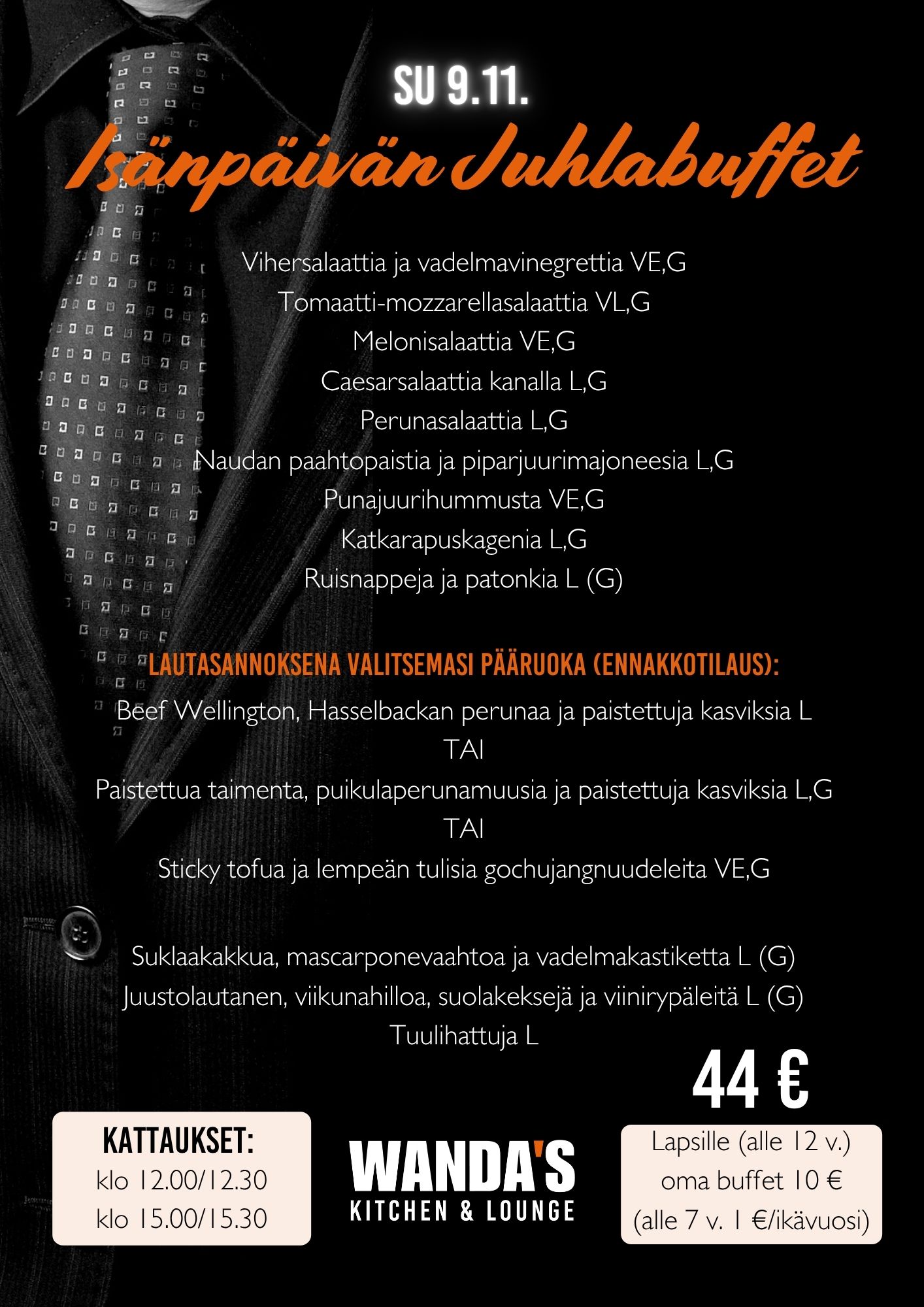 SU 9.11.

Isänpäivän Juhlabuffet

Vihersalaattia ja vadelmavinegrettia VE,G
Tomaatti-mozzarellasalaattia VL,G
Melonisalaattia VE,G
Caesarsalaattia kanalla L,G
Perunasalaattia L,G
Naudan paahtopaistia ja piparjuurimajoneesia L,G
Punajuurihummusta VE,G
Katkarapuskagenia L,G
Ruisnappeja ja patonkia L (G)

LAUTASANNOKSENA VALITSEMASI PÄÄRUOKA (ENNAKKOTILAUS):
Beef Wellington, Hasselbackan perunaa ja paistettuja kasviksia L
TAI
Paistettua taimenta, puikulaperunamuusia ja paistettuja kasviksia L,G
TAI
Sticky tofua ja lempeän tulisia gochujangnuudeleita VE,G

Suklaakakkua, mascarponevaahtoa ja vadelmakastiketta L (G)
Juustolautanen, viikunahilloa, suolakeksejä ja viinirypäleitä L (G)
Tuulihattuja L

44 €

KATTAUKSET:
klo 12.00/12.30
klo 15.00/15.30

WANDA'S
KITCHEN & LOUNGE

Lapsille (alle 12 v.)
oma buffet 10 €
(alle 7 v. 1 €/ikävuosi)